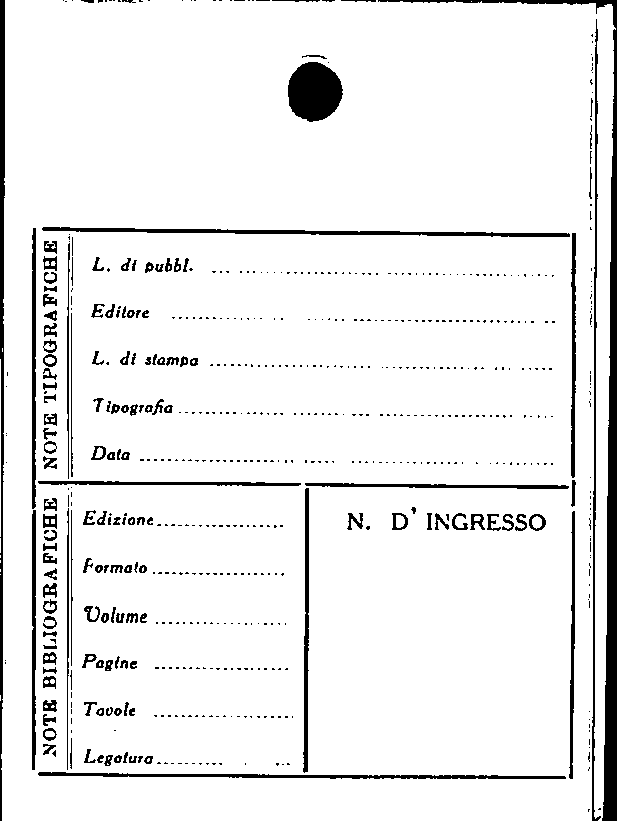 NOTE TIPOGRAFICHE

L. di pubbl. ____

Editore ____

L. di stampa ____

Tipografia ____

Data ____

NOTE BIBLIOGRAFICHE

Edizione ____

Formato ____

Volume ____

Pagine ____

Tavole ____

Legatura ____

N. D' INGRESSO